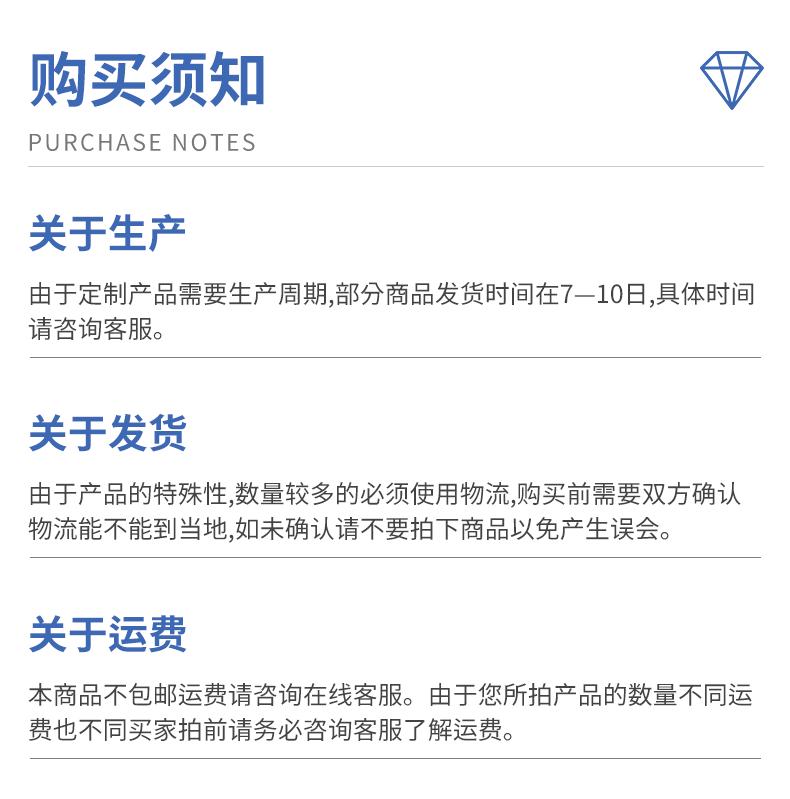 购买须知

PURCHASE NOTES

关于生产

由于定制产品需要生产周期,部分商品发货时间在7—10日,具体时间请咨询客服。

关于发货

由于产品的特殊性,数量较多的必须使用物流,购买前需要双方确认物流能不能到当地,如未确认请不要拍下商品以免产生误会。

关于运费

本商品不包邮运费请咨询在线客服。由于您所拍产品的数量不同运费也不同买家拍前请务必咨询客服了解运费。